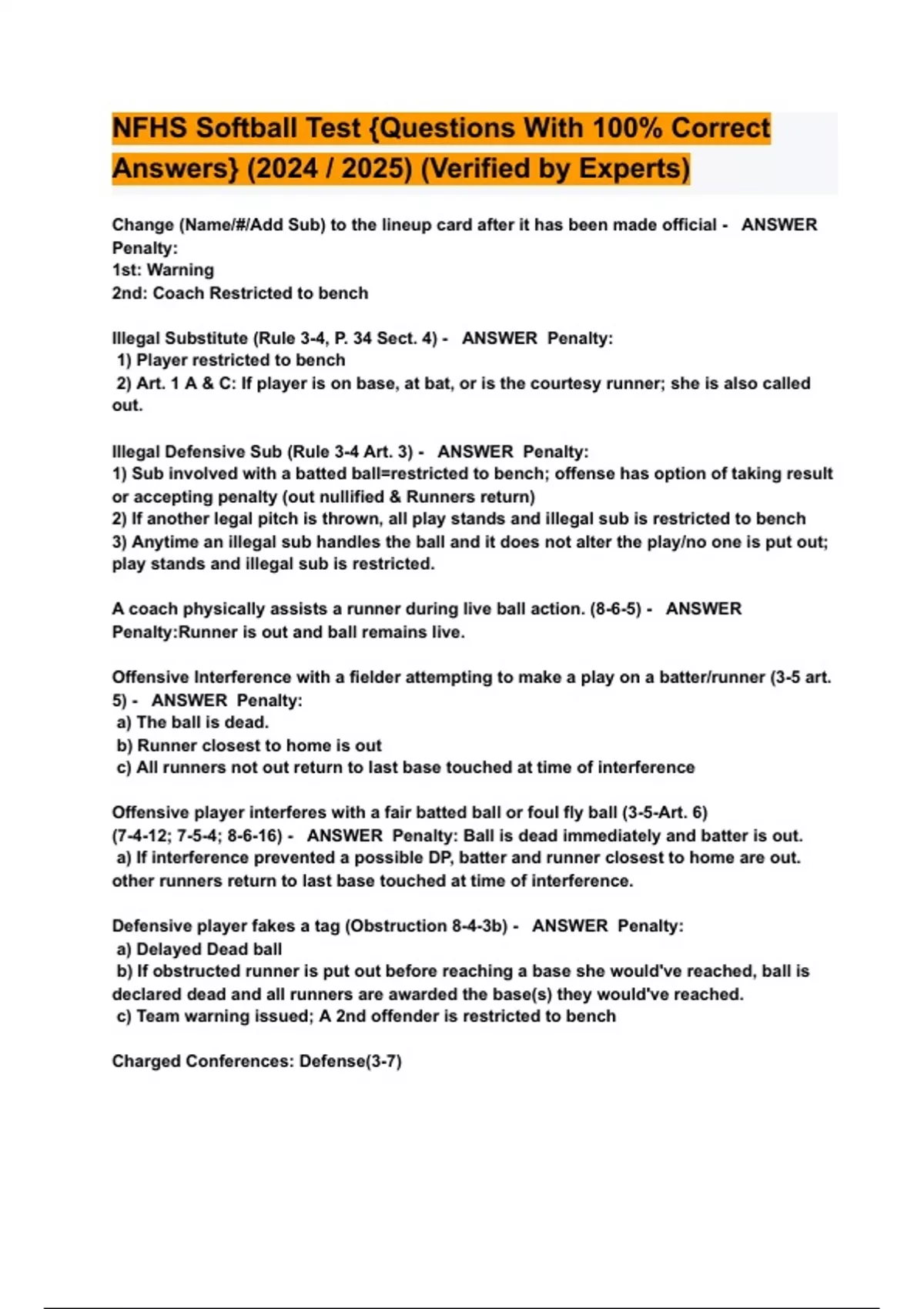 NFHS Softball Test {Questions With 100% Correct Answers} (2024 / 2025) (Verified by Experts)

Change (Name/#/Add Sub) to the lineup card after it has been made official - ANSWER Penalty:
1st: Warning
2nd: Coach Restricted to bench

Illegal Substitute (Rule 3-4, P. 34 Sect. 4) - ANSWER Penalty:
1) Player restricted to bench
2) Art. 1 A & C: If player is on base, at bat, or is the courtesy runner; she is also called out.

Illegal Defensive Sub (Rule 3-4 Art. 3) - ANSWER Penalty:
1) Sub involved with a batted ball=restricted to bench; offense has option of taking result or accepting penalty (out nullified & Runners return)
2) If another legal pitch is thrown, all play stands and illegal sub is restricted to bench
3) Anytime an illegal sub handles the ball and it does not alter the play/no one is put out; play stands and illegal sub is restricted.

A coach physically assists a runner during live ball action. (8-6-5) - ANSWER Penalty:Runner is out and ball remains live.

Offensive Interference with a fielder attempting to make a play on a batter/runner (3-5 art. 5) - ANSWER Penalty:
a) The ball is dead.
b) Runner closest to home is out
c) All runners not out return to last base touched at time of interference

Offensive player interferes with a fair batted ball or foul fly ball (3-5-Art. 6) (7-4-12; 7-5-4; 8-6-16) - ANSWER Penalty: Ball is dead immediately and batter is out.
a) If interference prevented a possible DP, batter and runner closest to home are out. other runners return to last base touched at time of interference.

Defensive player fakes a tag (Obstruction 8-4-3b) - ANSWER Penalty:
a) Delayed Dead ball
b) If obstructed runner is put out before reaching a base she would've reached, ball is declared dead and all runners are awarded the base(s) they would've reached.
c) Team warning issued; A 2nd offender is restricted to bench

Charged Conferences: Defense(3-7)